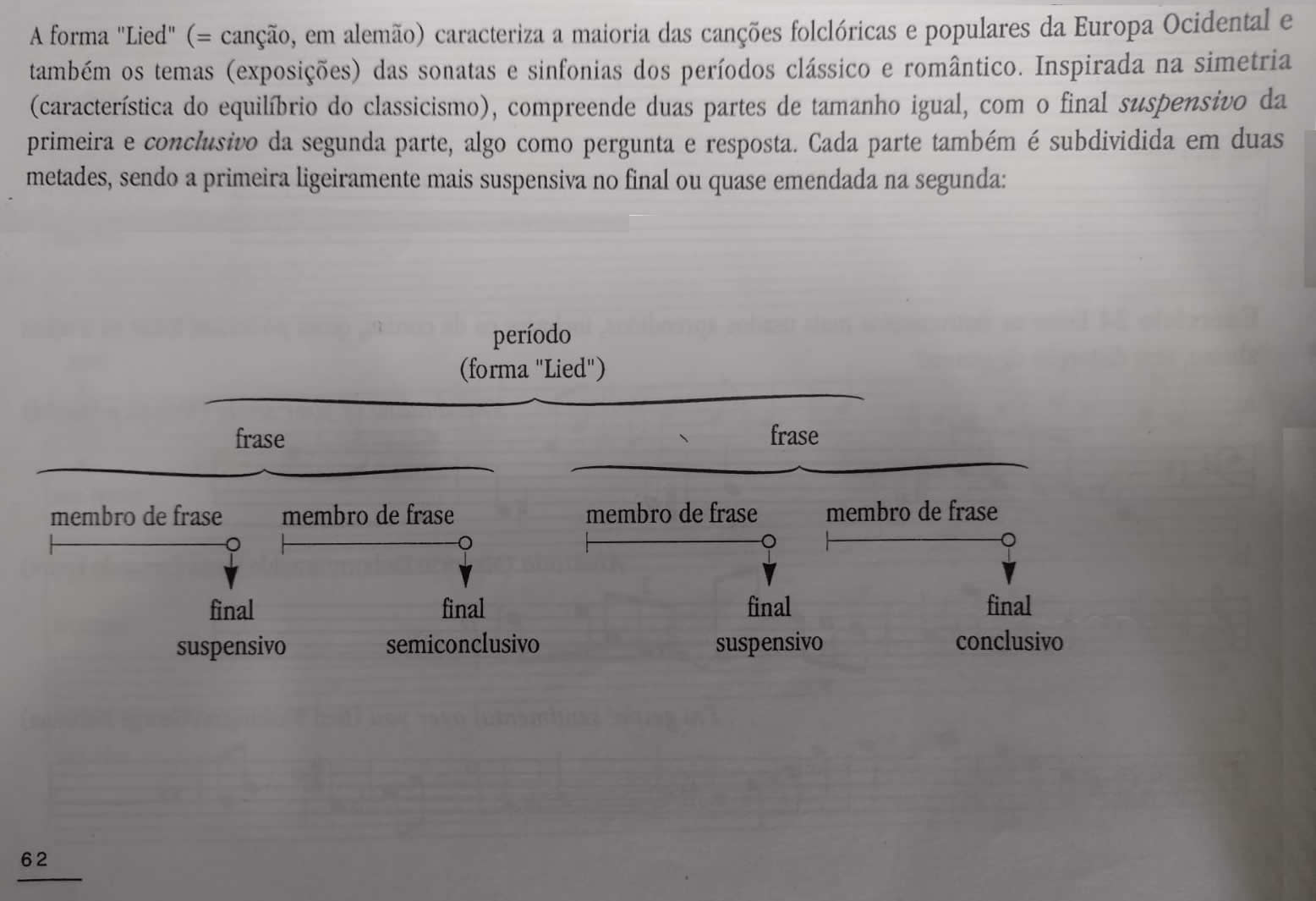 A forma "Lied" (= canção, em alemão) caracteriza a maioria das canções folclóricas e populares da Europa Ocidental e também os temas (exposições) das sonatas e sinfonias dos períodos clássico e romântico. Inspirada na simetria (característica do equilíbrio do classicismo), compreende duas partes de tamanho igual, com o final suspensivo da primeira e conclusivo da segunda parte, algo como pergunta e resposta. Cada parte também é subdividida em duas metades, sendo a primeira ligeiramente mais suspensiva no final ou quase emendada na segunda:

período
(forma "Lied")

frase

frase

membro de frase

membro de frase

membro de frase

membro de frase

final
suspensivo

final
semiconclusivo

final
suspensivo

final
conclusivo

62